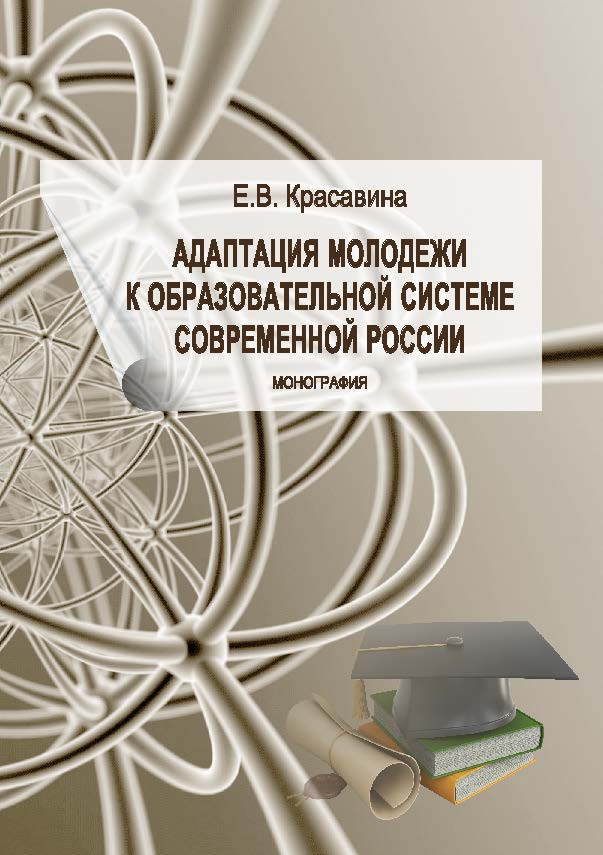 Е.В. Красавина

АДАПТАЦИЯ МОЛОДЕЖИ К ОБРАЗОВАТЕЛЬНОЙ СИСТЕМЕ СОВРЕМЕННОЙ РОССИИ

МОНОГРАФИЯ